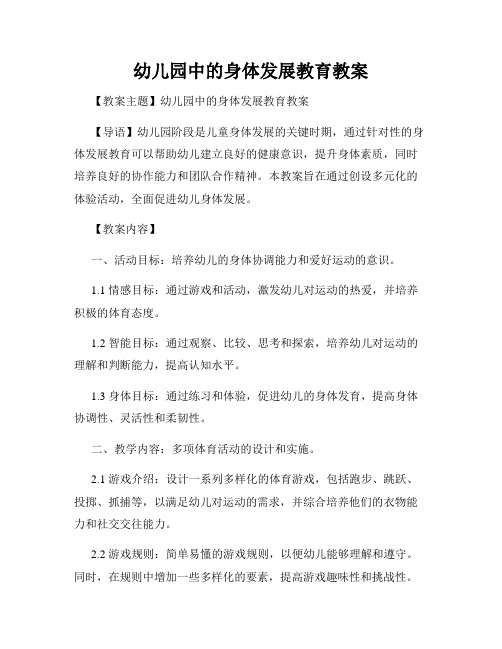 幼儿园中的身体发展教育教案

【教案主题】幼儿园中的身体发展教育教案

【导语】幼儿园阶段是儿童身体发展的关键时期，通过针对性的身体发展教育可以帮助幼儿建立良好的健康意识，提升身体素质，同时培养良好的协作能力和团队合作精神。本教案旨在通过创设多元化的体验活动，全面促进幼儿身体发展。

【教案内容】

一、活动目标：培养幼儿的身体协调能力和爱好运动的意识。

1.1 情感目标：通过游戏和活动，激发幼儿对运动的热爱，并培养积极的体育态度。

1.2 智能目标：通过观察、比较、思考和探索，培养幼儿对运动的理解和判断能力，提高认知水平。

1.3 身体目标：通过练习和体验，促进幼儿的身体发育，提高身体协调性、灵活性和柔韧性。

二、教学内容：多项体育活动的设计和实施。

2.1 游戏介绍：设计一系列多样化的体育游戏，包括跑步、跳跃、投掷、抓捕等，以满足幼儿对运动的需求，并综合培养他们的衣物能力和社交交往能力。

2.2 游戏规则：简单易懂的游戏规则，以便幼儿能够理解和遵守。同时，在规则中增加一些多样化的要素，提高游戏趣味性和挑战性。